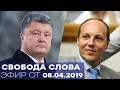 СВОБОДА СЛОВА
ЭФИР ОТ 08.04.2019